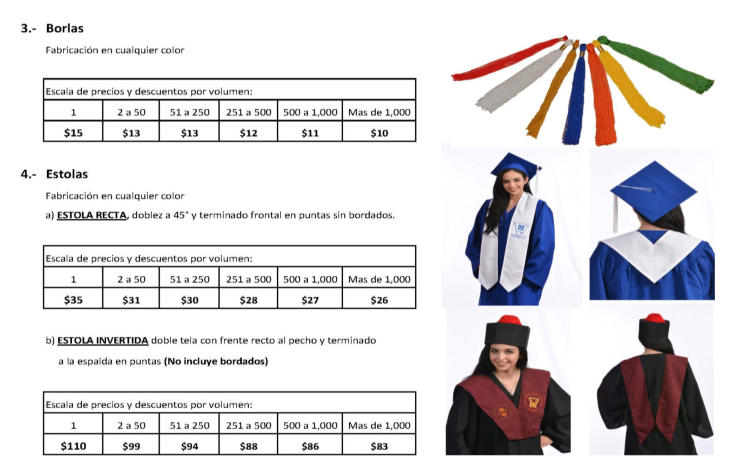 3.- Borlas

Fabricación en cualquier color

| Escala de precios y descuentos por volumen: | | | | | |
|---|---|---|---|---|---|
| 1 | 2 a 50 | 51 a 250 | 251 a 500 | 500 a 1,000 | Mas de 1,000 |
| $15 | $13 | $13 | $12 | $11 | $10 |

4.- Estolas

Fabricación en cualquier color

a) ESTOLA RECTA, doblez a 45° y terminado frontal en puntas sin bordados.

| Escala de precios y descuentos por volumen: | | | | | |
|---|---|---|---|---|---|
| 1 | 2 a 50 | 51 a 250 | 251 a 500 | 500 a 1,000 | Mas de 1,000 |
| $35 | $31 | $30 | $28 | $27 | $26 |

b) ESTOLA INVERTIDA doble tela con frente recto al pecho y terminado a la espalda en puntas (No incluye bordados)

| Escala de precios y descuentos por volumen: | | | | | |
|---|---|---|---|---|---|
| 1 | 2 a 50 | 51 a 250 | 251 a 500 | 500 a 1,000 | Mas de 1,000 |
| $110 | $99 | $94 | $88 | $86 | $83 |